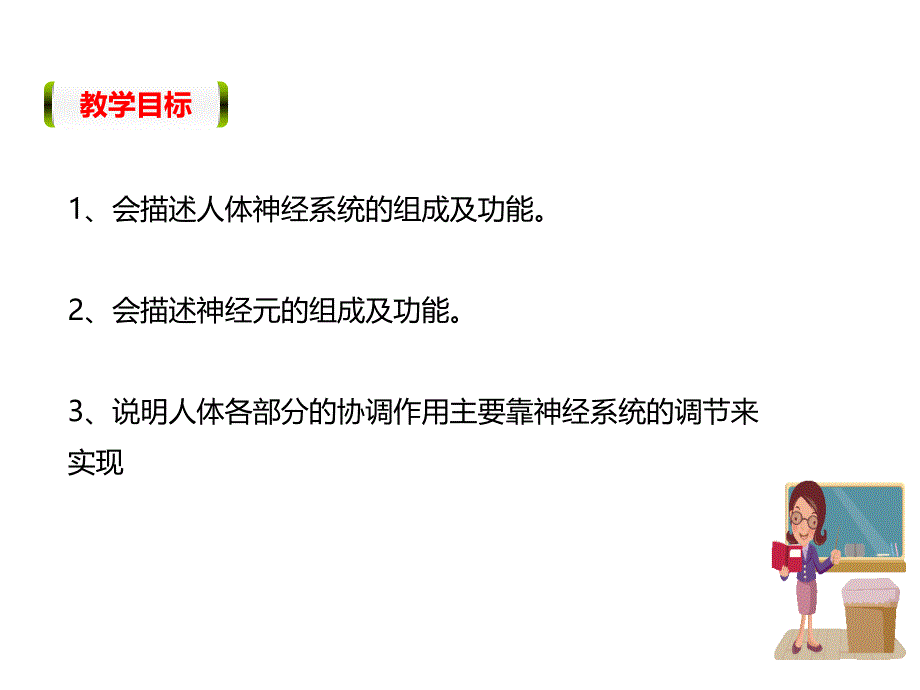 教学目标

1、会描述人体神经系统的组成及功能。

2、会描述神经元的组成及功能。

3、说明人体各部分的协调作用主要靠神经系统的调节来实现